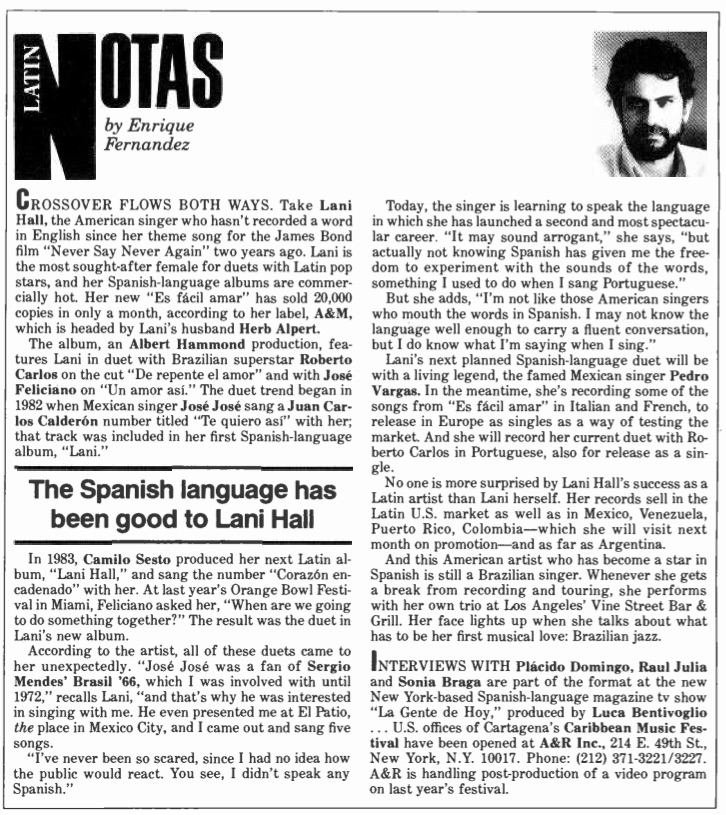 LATIN NOTAS

by Enrique Fernandez

CROSSOVER FLOWS BOTH WAYS. Take Lani Hall, the American singer who hasn't recorded a word in English since her theme song for the James Bond film "Never Say Never Again" two years ago. Lani is the most sought-after female for duets with Latin pop stars, and her Spanish-language albums are commercially hot. Her new "Es fácil amar" has sold 20,000 copies in only a month, according to her label, A&M, which is headed by Lani's husband Herb Alpert.

The album, an Albert Hammond production, features Lani in duet with Brazilian superstar Roberto Carlos on the cut "De repente el amor" and with José Feliciano on "Un amor así." The duet trend began in 1982 when Mexican singer José José sang a Juan Carlos Calderón number titled "Te quiero así" with her; that track was included in her first Spanish-language album, "Lani."

The Spanish language has been good to Lani Hall

In 1983, Camilo Sesto produced her next Latin album, "Lani Hall," and sang the number "Corazón encadenado" with her. At last year's Orange Bowl Festival in Miami, Feliciano asked her, "When are we going to do something together?" The result was the duet in Lani's new album.

According to the artist, all of these duets came to her unexpectedly. "José José was a fan of Sergio Mendes' Brasil '66, which I was involved with until 1972," recalls Lani, "and that's why he was interested in singing with me. He even presented me at El Patio, the place in Mexico City, and I came out and sang five songs.

"I've never been so scared, since I had no idea how the public would react. You see, I didn't speak any Spanish."

Today, the singer is learning to speak the language in which she has launched a second and most spectacular career. "It may sound arrogant," she says, "but actually not knowing Spanish has given me the freedom to experiment with the sounds of the words, something I used to do when I sang Portuguese."

But she adds, "I'm not like those American singers who mouth the words in Spanish. I may not know the language well enough to carry a fluent conversation, but I do know what I'm saying when I sing."

Lani's next planned Spanish-language duet will be with a living legend, the famed Mexican singer Pedro Vargas. In the meantime, she's recording some of the songs from "Es fácil amar" in Italian and French, to release in Europe as singles as a way of testing the market. And she will record her current duet with Roberto Carlos in Portuguese, also for release as a single.

No one is more surprised by Lani Hall's success as a Latin artist than Lani herself. Her records sell in the Latin U.S. market as well as in Mexico, Venezuela, Puerto Rico, Colombia—which she will visit next month on promotion—and as far as Argentina.

And this American artist who has become a star in Spanish is still a Brazilian singer. Whenever she gets a break from recording and touring, she performs with her own trio at Los Angeles' Vine Street Bar & Grill. Her face lights up when she talks about what has to be her first musical love: Brazilian jazz.

INTERVIEWS WITH Plácido Domingo, Raul Julia and Sonia Braga are part of the format at the new New York-based Spanish-language magazine tv show "La Gente de Hoy," produced by Luca Bentivoglio . . . U.S. offices of Cartagena's Caribbean Music Festival have been opened at A&R Inc., 214 E. 49th St., New York, N.Y. 10017. Phone: (212) 371-3221/3227. A&R is handling post-production of a video program on last year's festival.